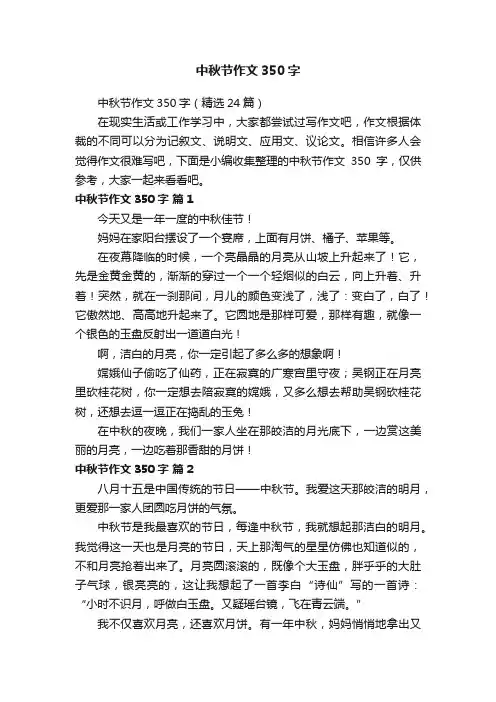 中秋节作文 350 字

中秋节作文 350 字（精选 24 篇）

在现实生活或工作学习中，大家都尝试过写作文吧，作文根据体裁的不同可以分为记叙文、说明文、应用文、议论文。相信许多人会觉得作文很难写吧，下面是小编收集整理的中秋节作文 350 字，仅供参考，大家一起来看看吧。

中秋节作文 350 字 篇 1

今天又是一年一度的中秋佳节！

妈妈在家阳台摆设了一个宴席，上面有月饼、橘子、苹果等。

在夜幕降临的时候，一个亮晶晶的月亮从山坡上升起来了！它，先是金黄金黄的，渐渐的穿过一个一个轻烟似的白云，向上升着、升着！突然，就在一刹那间，月儿的颜色变浅了，浅了：变白了，白了！它傲然地、高高地升起来了。它圆地是那样可爱，那样有趣，就像一个银色的玉盘反射出一道道白光！

啊，洁白的月亮，你一定引起了多么多的想象啊！

嫦娥仙子偷吃了仙药，正在寂寞的广寒宫里守夜；吴钢正在月亮里砍桂花树，你一定想去陪寂寞的嫦娥，又多么想去帮助吴钢砍桂花树，还想去逗一逗正在捣乱的玉兔！

在中秋的夜晚，我们一家人坐在那皎洁的月光底下，一边赏这美丽的月亮，一边吃着那香甜的月饼！

中秋节作文 350 字 篇 2

八月十五是中国传统的节日——中秋节。我爱这天那皎洁的明月，更爱那一家人团圆吃月饼的气氛。

中秋节是我最喜欢的节日，每逢中秋节，我就想起那洁白的明月。我觉得这一天也是月亮的节日，天上那淘气的星星仿佛也知道似的，不和月亮抢着出来了。月亮圆滚滚的，既像个大玉盘，胖乎乎的大肚子气球，银亮亮的，这让我想起了一首李白“诗仙”写的一首诗：“小时不识月，呼做白玉盘。又疑瑶台镜，飞在青云端。”

我不仅喜欢月亮，还喜欢月饼。有一年中秋，妈妈悄悄地拿出又